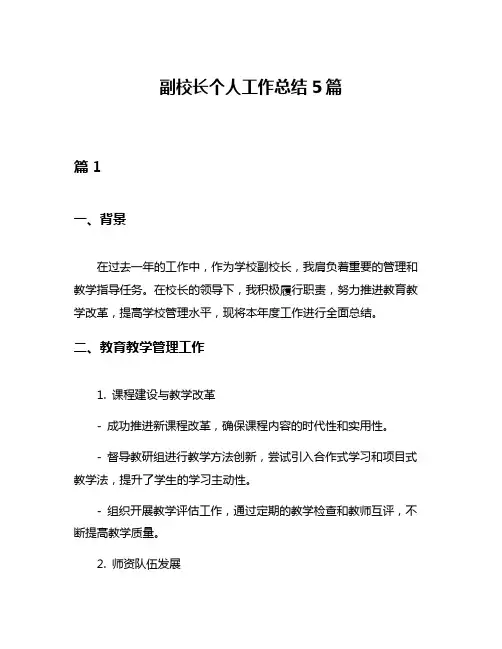 副校长个人工作总结 5 篇

篇 1

一、背景

在过去一年的工作中，作为学校副校长，我肩负着重要的管理和教学指导任务。在校长的领导下，我积极履行职责，努力推进教育教学改革，提高学校管理水平，现将本年度工作进行全面总结。

二、教育教学管理工作

1. 课程建设与教学改革

- 成功推进新课程改革，确保课程内容的时代性和实用性。

- 督导教研组进行教学方法创新，尝试引入合作式学习和项目式教学法，提升了学生的学习主动性。

- 组织开展教学评估工作，通过定期的教学检查和教师互评，不断提高教学质量。

2. 师资队伍发展